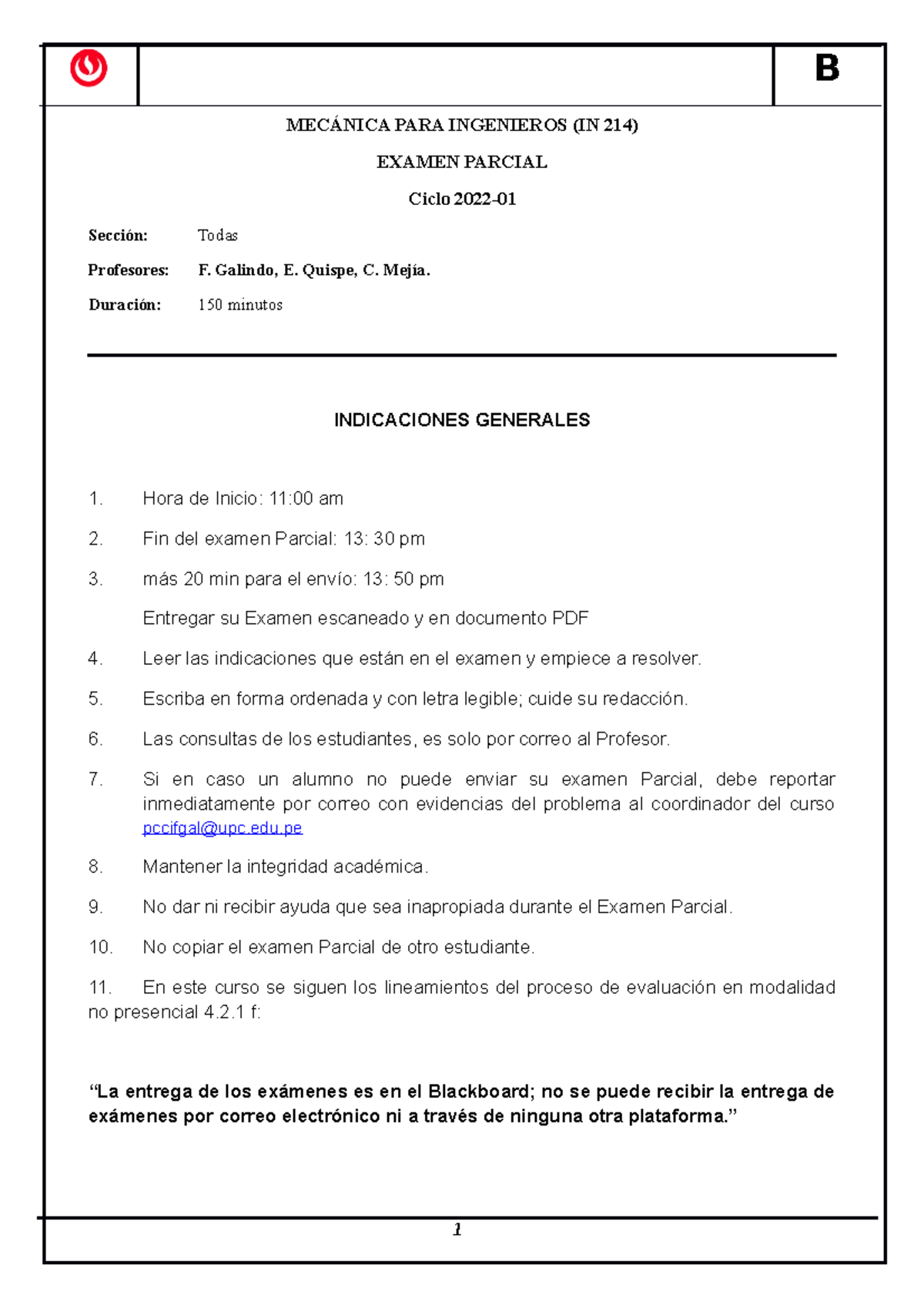 B

MECÁNICA PARA INGENIEROS (IN 214)

EXAMEN PARCIAL

Ciclo 2022-01

Sección: Todas

Profesores: F. Galindo, E. Quispe, C. Mejía.

Duración: 150 minutos

INDICACIONES GENERALES

1. Hora de Inicio: 11:00 am

2. Fin del examen Parcial: 13: 30 pm

3. más 20 min para el envío: 13: 50 pm

Entregar su Examen escaneado y en documento PDF

4. Leer las indicaciones que están en el examen y empiece a resolver.

5. Escriba en forma ordenada y con letra legible; cuide su redacción.

6. Las consultas de los estudiantes, es solo por correo al Profesor.

7. Si en caso un alumno no puede enviar su examen Parcial, debe reportar inmediatamente por correo con evidencias del problema al coordinador del curso pccifgal@upc.edu.pe

8. Mantener la integridad académica.

9. No dar ni recibir ayuda que sea inapropiada durante el Examen Parcial.

10. No copiar el examen Parcial de otro estudiante.

11. En este curso se siguen los lineamientos del proceso de evaluación en modalidad no presencial 4.2.1 f:

“La entrega de los exámenes es en el Blackboard; no se puede recibir la entrega de exámenes por correo electrónico ni a través de ninguna otra plataforma.”

1